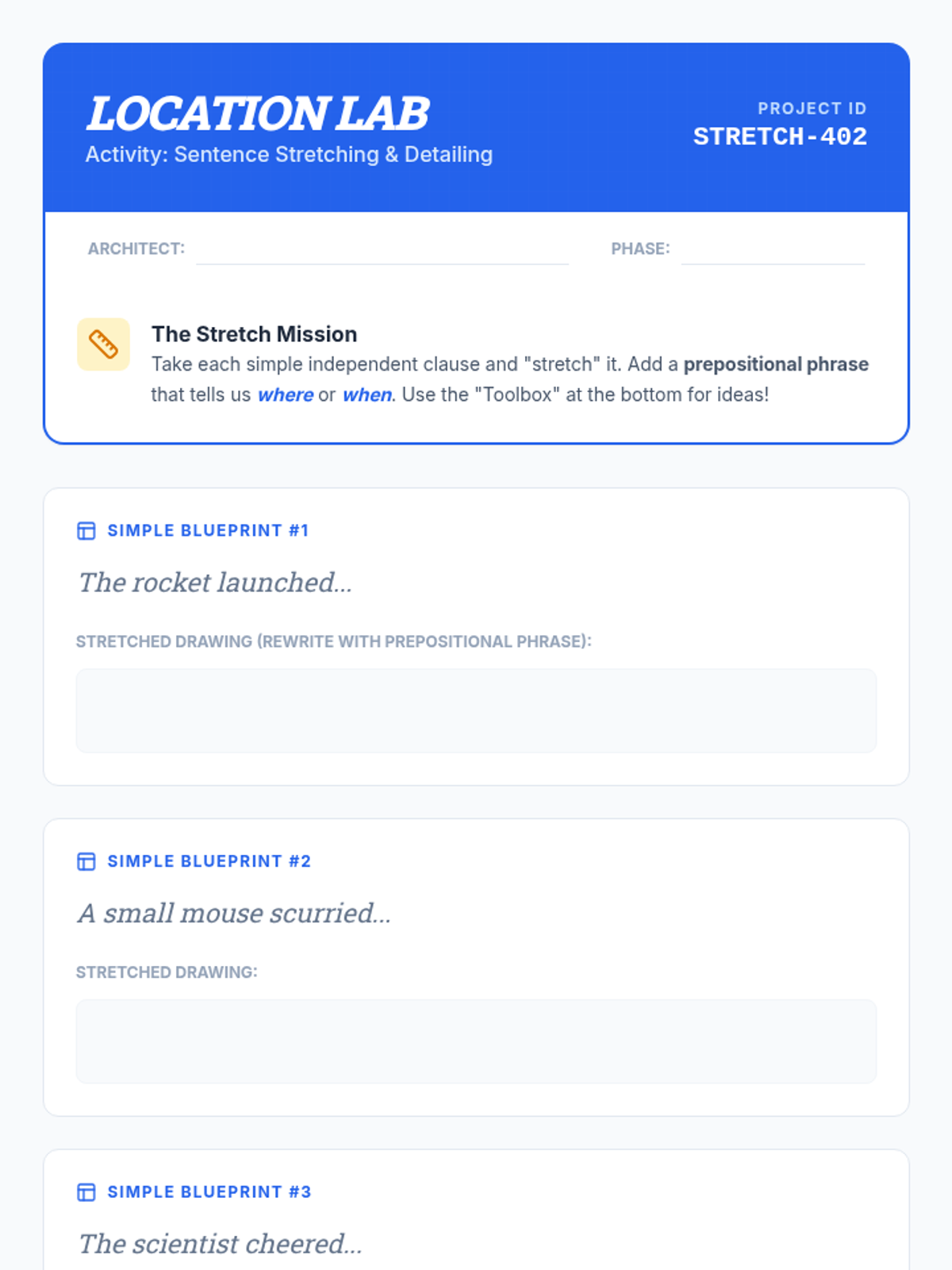 LOCATION LAB
Activity: Sentence Stretching & Detailing

PROJECT ID
STRETCH-402

ARCHITECT: ____ PHASE: ____

The Stretch Mission
Take each simple independent clause and "stretch" it. Add a prepositional phrase that tells us where or when. Use the "Toolbox" at the bottom for ideas!

SIMPLE BLUEPRINT #1

The rocket launched...

STRETCHED DRAWING (REWRITE WITH PREPOSITIONAL PHRASE):

SIMPLE BLUEPRINT #2

A small mouse scurried...

STRETCHED DRAWING:

SIMPLE BLUEPRINT #3

The scientist cheered...